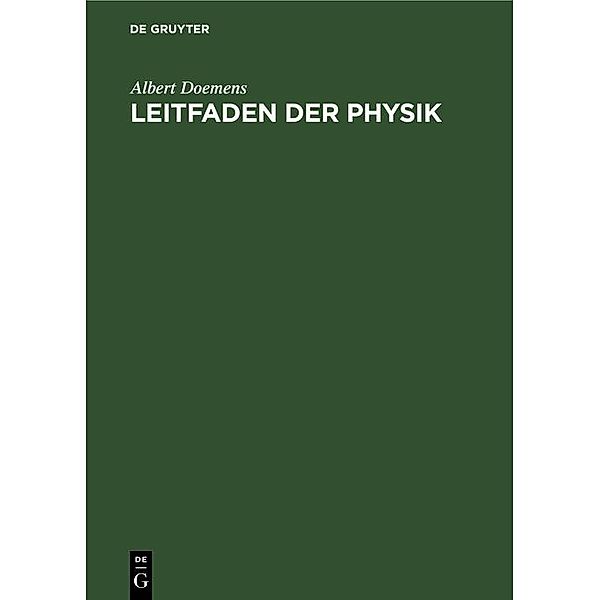 DE GRUYTER

Albert Doemens

LEITFADEN DER PHYSIK

DE
G